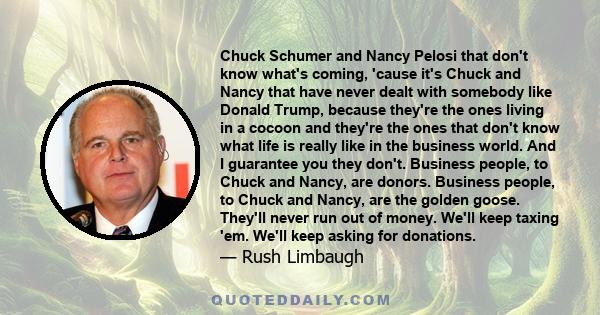 Chuck Schumer and Nancy Pelosi that don't know what's coming, 'cause it's Chuck and Nancy that have never dealt with somebody like Donald Trump, because they're the ones living in a cocoon and they're the ones that don't know what life is really like in the business world. And I guarantee you they don't. Business people, to Chuck and Nancy, are donors. Business people, to Chuck and Nancy, are the golden goose. They'll never run out of money. We'll keep taxing 'em. We'll keep asking for donations.
— Rush Limbaugh

QUOTEDDAILY.COM